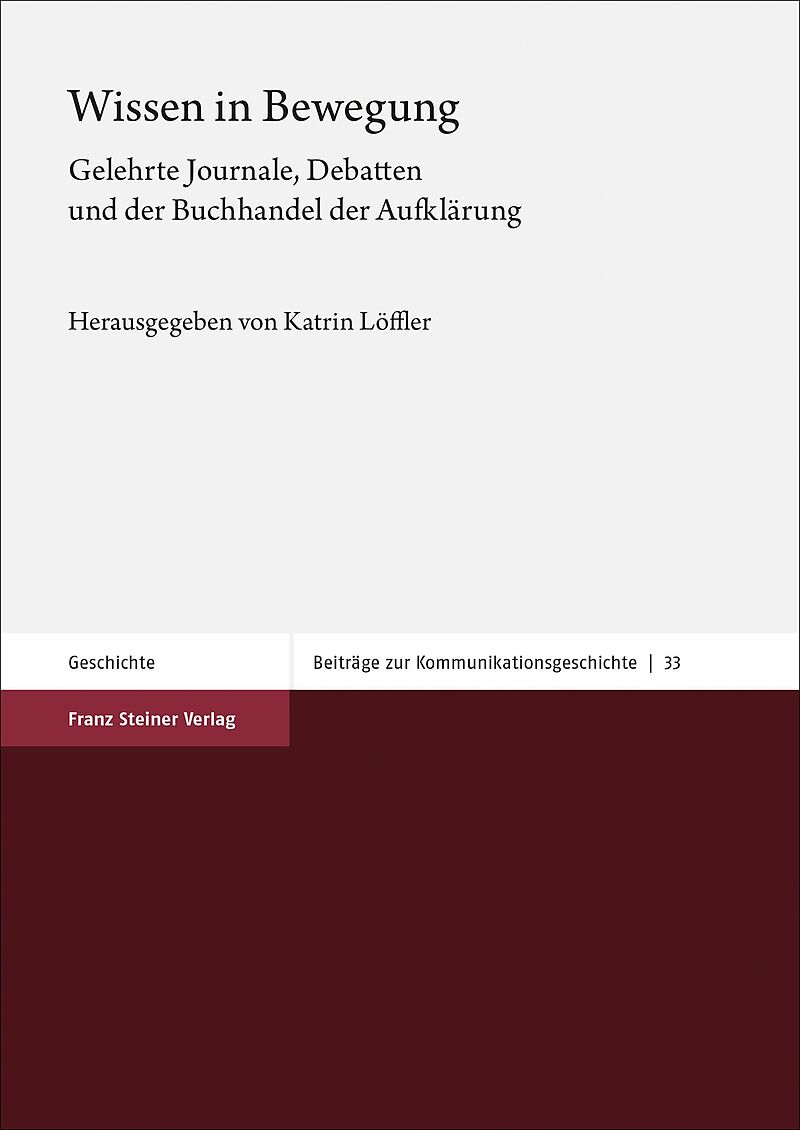 Wissen in Bewegung

Gelehrte Journale, Debatten
und der Buchhandel der Aufklärung

Herausgegeben von Katrin Löffler

Geschichte

Beiträge zur Kommunikationsgeschichte | 33

Franz Steiner Verlag